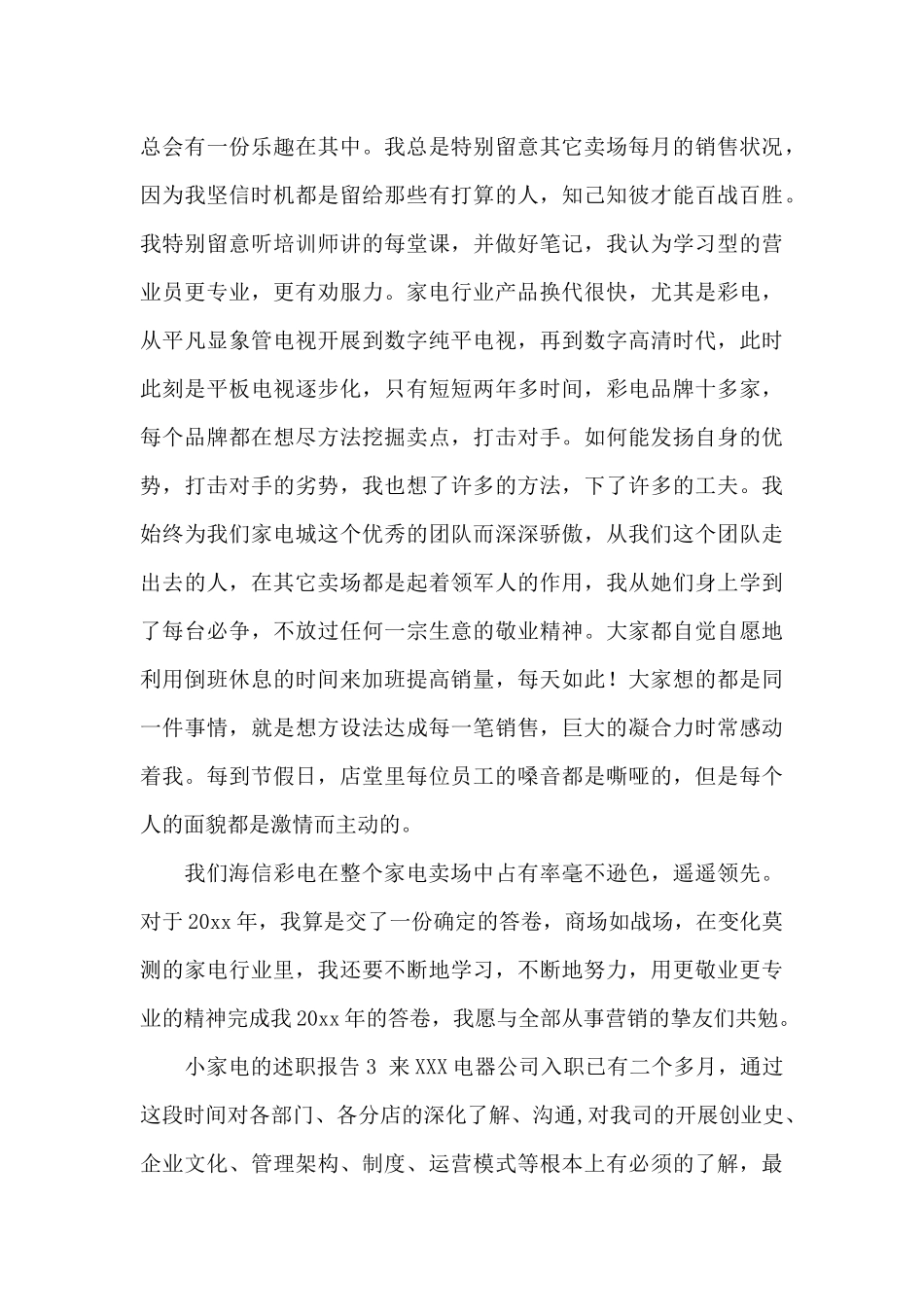 总会有一份乐趣在其中。我总是特别留意其它卖场每月的销售状况，因为我坚信时机都是留给那些有打算的人，知己知彼才能百战百胜。我特别留意听培训师讲的每堂课，并做好笔记，我认为学习型的营业员更专业，更有劝服力。家电行业产品换代很快，尤其是彩电，从平凡显象管电视开展到数字纯平电视，再到数字高清时代，此时此刻是平板电视逐步化，只有短短两年多时间，彩电品牌十多家，每个品牌都在想尽方法挖掘卖点，打击对手。如何能发扬自身的优势，打击对手的劣势，我也想了许多的方法，下了许多的工夫。我始终为我们家电城这个优秀的团队而深深骄傲，从我们这个团队走出去的人，在其它卖场都是起着领军人的作用，我从她们身上学到了每台必争，不放过任何一宗生意的敬业精神。大家都自觉自愿地利用倒班休息的时间来加班提高销量，每天如此！大家想的都是同一件事情，就是想方设法达成每一笔销售，巨大的凝合力时常感动着我。每到节假日，店堂里每位员工的嗓音都是嘶哑的，但是每个人的面貌都是激情而主动的。

我们海信彩电在整个家电卖场中占有率毫不逊色，遥遥领先。对于20xx年，我算是交了一份确定的答卷，商场如战场，在变化莫测的家电行业里，我还要不断地学习，不断地努力，用更敬业更专业的精神完成我20xx年的答卷，我愿与全部从事营销的挚友们共勉。

小家电的述职报告3 来XXX电器公司入职已有二个多月，通过这段时间对各部门、各分店的深化了解、沟通,对我司的开展创业史、企业文化、管理架构、制度、运营模式等根本上有必须的了解，最